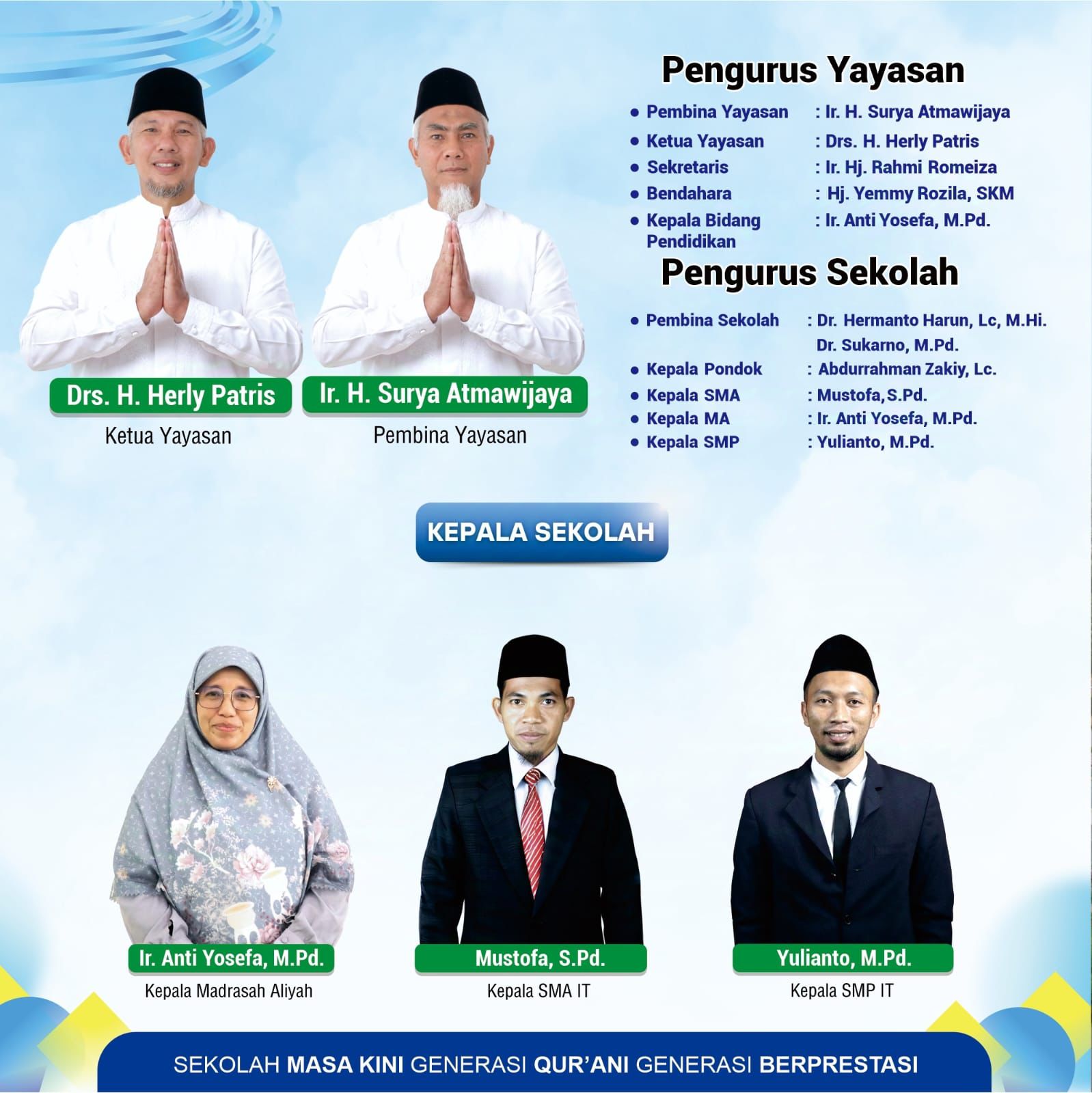 Drs. H. Herly Patris
Ketua Yayasan

Ir. H. Surya Atmawijaya
Pembina Yayasan

Pengurus Yayasan

• Pembina Yayasan : Ir. H. Surya Atmawijaya
• Ketua Yayasan : Drs. H. Herly Patris
• Sekretaris : Ir. Hj. Rahmi Romeiza
• Bendahara : Hj. Yemmy Rozila, SKM
• Kepala Bidang Pendidikan : Ir. Anti Yosefa, M.Pd.

Pengurus Sekolah

• Pembina Sekolah : Dr. Hermanto Harun, Lc, M.Hi.
Dr. Sukarno, M.Pd.
• Kepala Pondok : Abdurrahman Zakiy, Lc.
• Kepala SMA : Mustofa, S.Pd.
• Kepala MA : Ir. Anti Yosefa, M.Pd.
• Kepala SMP : Yulianto, M.Pd.

KEPALA SEKOLAH

Ir. Anti Yosefa, M.Pd.
Kepala Madrasah Aliyah

Mustofa, S.Pd.
Kepala SMA IT

Yulianto, M.Pd.
Kepala SMP IT

SEKOLAH MASA KINI GENERASI QUR'ANI GENERASI BERPRESTASI